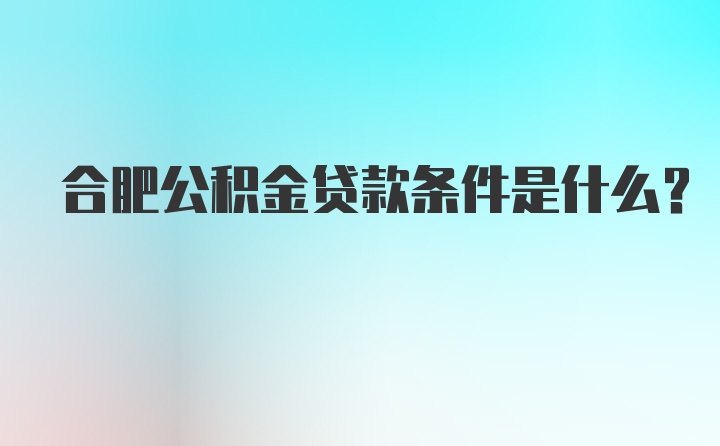 合肥公积金贷款条件是什么?